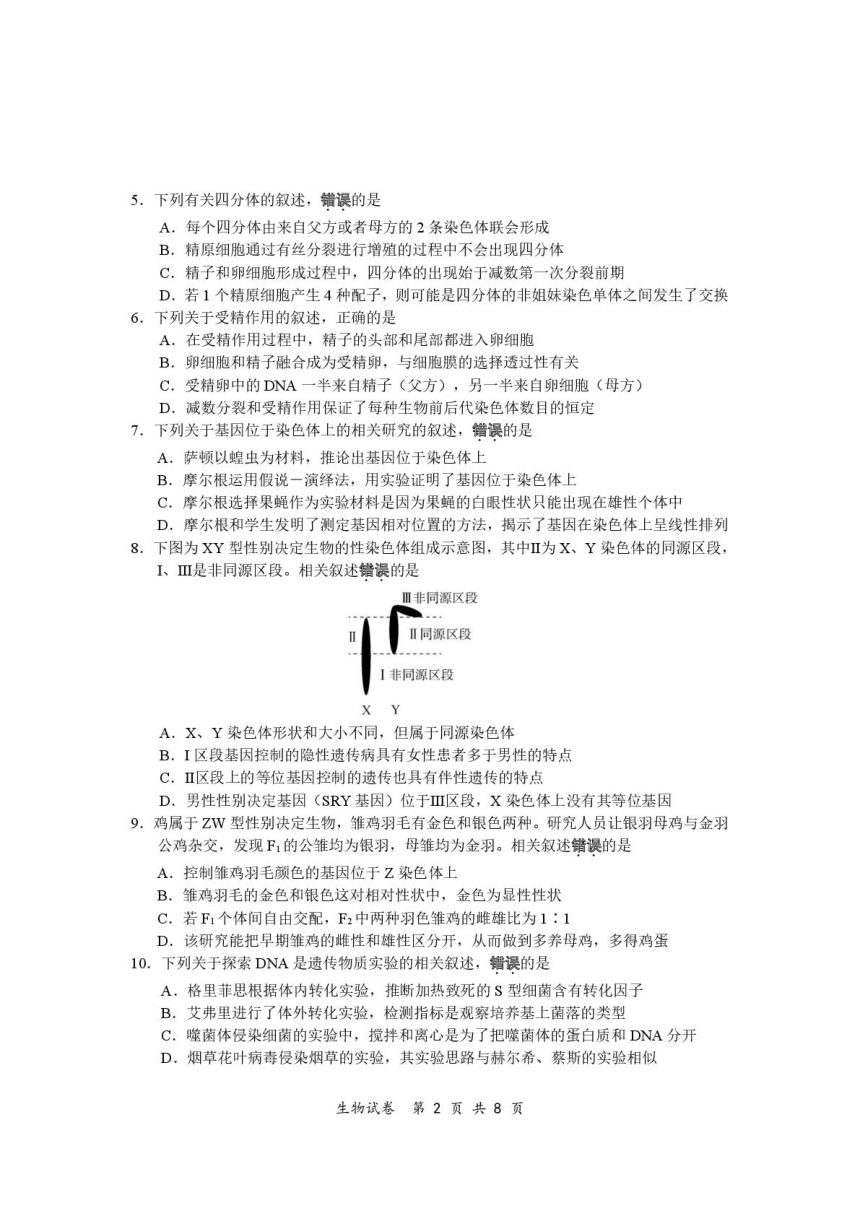 5．下列有关四分体的叙述，错误的是
A．每个四分体由来自父方或者母方的 2 条染色体联会形成
B．精原细胞通过有丝分裂进行增殖的过程中不会出现四分体
C．精子和卵细胞形成过程中，四分体的出现始于减数第一次分裂前期
D．若 1 个精原细胞产生 4 种配子，则可能是四分体的非姐妹染色单体之间发生了交换
6．下列关于受精作用的叙述，正确的是
A．在受精作用过程中，精子的头部和尾部都进入卵细胞
B．卵细胞和精子融合成为受精卵，与细胞膜的选择透过性有关
C．受精卵中的 DNA 一半来自精子（父方），另一半来自卵细胞（母方）
D．减数分裂和受精作用保证了每种生物前后代染色体数目的恒定
7．下列关于基因位于染色体上的相关研究的叙述，错误的是
A．萨顿以蝗虫为材料，推论出基因位于染色体上
B．摩尔根运用假说－演绎法，用实验证明了基因位于染色体上
C．摩尔根选择果蝇作为实验材料是因为果蝇的白眼性状只能出现在雄性个体中
D．摩尔根和学生发明了测定基因相对位置的方法，揭示了基因在染色体上呈线性排列
8．下图为 XY 型性别决定生物的性染色体组成示意图，其中Ⅱ为 X、Y 染色体的同源区段，Ⅰ、Ⅲ是非同源区段。相关叙述错误的是
Ⅲ非同源区段
Ⅱ
Ⅱ同源区段
Ⅰ非同源区段
X Y
A．X、Y 染色体形状和大小不同，但属于同源染色体
B．Ⅰ区段基因控制的隐性遗传病具有女性患者多于男性的特点
C．Ⅱ区段上的等位基因控制的遗传也具有伴性遗传的特点
D．男性性别决定基因（SRY 基因）位于Ⅲ区段，X 染色体上没有其等位基因
9．鸡属于 ZW 型性别决定生物，雏鸡羽毛有金色和银色两种。研究人员让银羽母鸡与金羽公鸡杂交，发现 $F_1$ 的公雏均为银羽，母雏均为金羽。相关叙述错误的是
A．控制雏鸡羽毛颜色的基因位于 Z 染色体上
B．雏鸡羽毛的金色和银色这对相对性状中，金色为显性性状
C．若 $F_1$ 个体间自由交配，$F_2$ 中两种羽色雏鸡的雌雄比为 1∶1
D．该研究能把早期雏鸡的雌性和雄性区分开，从而做到多养母鸡，多得鸡蛋
10．下列关于探索 DNA 是遗传物质实验的相关叙述，错误的是
A．格里菲思根据体内转化实验，推断加热致死的 S 型细菌含有转化因子
B．艾弗里进行了体外转化实验，检测指标是观察培养基上菌落的类型
C．噬菌体侵染细菌的实验中，搅拌和离心是为了把噬菌体的蛋白质和 DNA 分开
D．烟草花叶病毒侵染烟草的实验，其实验思路与赫尔希、蔡斯的实验相似

生物试卷 第 2 页 共 8 页